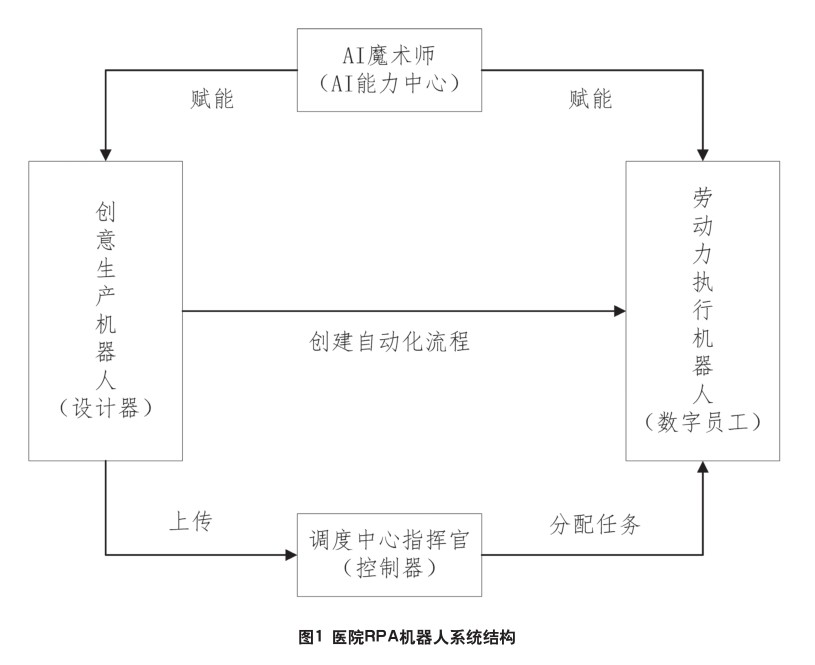 AI魔术师
（AI能力中心）

赋能

赋能

创意生产机器人
（设计器）

创建自动化流程

劳动力执行机器人
（数字员工）

上传

调度中心指挥官
（控制器）

分配任务

图1 医院RPA机器人系统结构